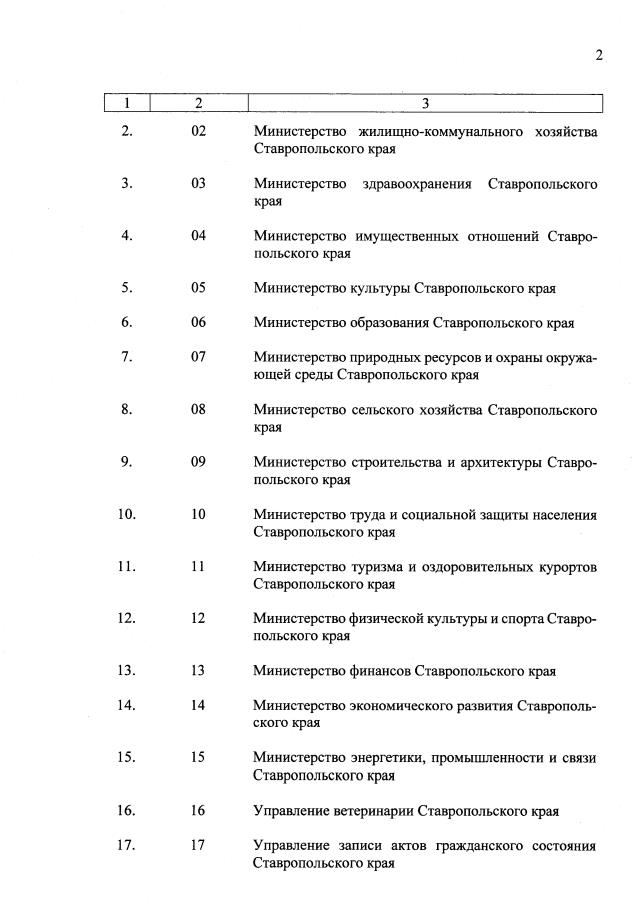 2

| 1 | 2 | 3 |
|---|---|---|
| 2. | 02 | Министерство жилищно-коммунального хозяйства Ставропольского края |
| 3. | 03 | Министерство здравоохранения Ставропольского края |
| 4. | 04 | Министерство имущественных отношений Ставропольского края |
| 5. | 05 | Министерство культуры Ставропольского края |
| 6. | 06 | Министерство образования Ставропольского края |
| 7. | 07 | Министерство природных ресурсов и охраны окружающей среды Ставропольского края |
| 8. | 08 | Министерство сельского хозяйства Ставропольского края |
| 9. | 09 | Министерство строительства и архитектуры Ставропольского края |
| 10. | 10 | Министерство труда и социальной защиты населения Ставропольского края |
| 11. | 11 | Министерство туризма и оздоровительных курортов Ставропольского края |
| 12. | 12 | Министерство физической культуры и спорта Ставропольского края |
| 13. | 13 | Министерство финансов Ставропольского края |
| 14. | 14 | Министерство экономического развития Ставропольского края |
| 15. | 15 | Министерство энергетики, промышленности и связи Ставропольского края |
| 16. | 16 | Управление ветеринарии Ставропольского края |
| 17. | 17 | Управление записи актов гражданского состояния Ставропольского края |